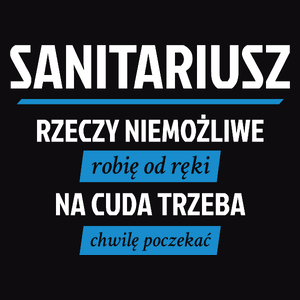 SANITARIUSZ

RZECZY NIEMOŻLIWE

robię od ręki

NA CUDA TRZEBA

chwilę poczekać